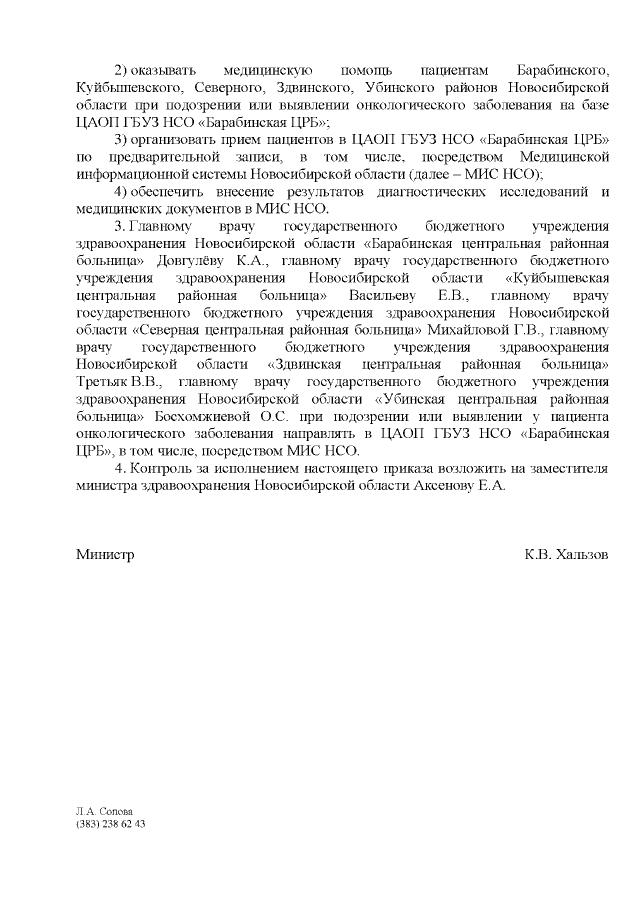 2) оказывать медицинскую помощь пациентам Барабинского, Куйбышевского, Северного, Здвинского, Убинского районов Новосибирской области при подозрении или выявлении онкологического заболевания на базе ЦАОП ГБУЗ НСО «Барабинская ЦРБ»;

3) организовать прием пациентов в ЦАОП ГБУЗ НСО «Барабинская ЦРБ» по предварительной записи, в том числе, посредством Медицинской информационной системы Новосибирской области (далее – МИС НСО);

4) обеспечить внесение результатов диагностических исследований и медицинских документов в МИС НСО.

3. Главному врачу государственного бюджетного учреждения здравоохранения Новосибирской области «Барабинская центральная районная больница» Довгулёву К.А., главному врачу государственного бюджетного учреждения здравоохранения Новосибирской области «Куйбышевская центральная районная больница» Васильеву Е.В., главному врачу государственного бюджетного учреждения здравоохранения Новосибирской области «Северная центральная районная больница» Михайловой Г.В., главному врачу государственного бюджетного учреждения здравоохранения Новосибирской области «Здвинская центральная районная больница» Третьяк В.В., главному врачу государственного бюджетного учреждения здравоохранения Новосибирской области «Убинская центральная районная больница» Босхомжиевой О.С. при подозрении или выявлении у пациента онкологического заболевания направлять в ЦАОП ГБУЗ НСО «Барабинская ЦРБ», в том числе, посредством МИС НСО.

4. Контроль за исполнением настоящего приказа возложить на заместителя министра здравоохранения Новосибирской области Аксенову Е.А.

Министр К.В. Хальзов

Л.А. Сопова
(383) 238 62 43